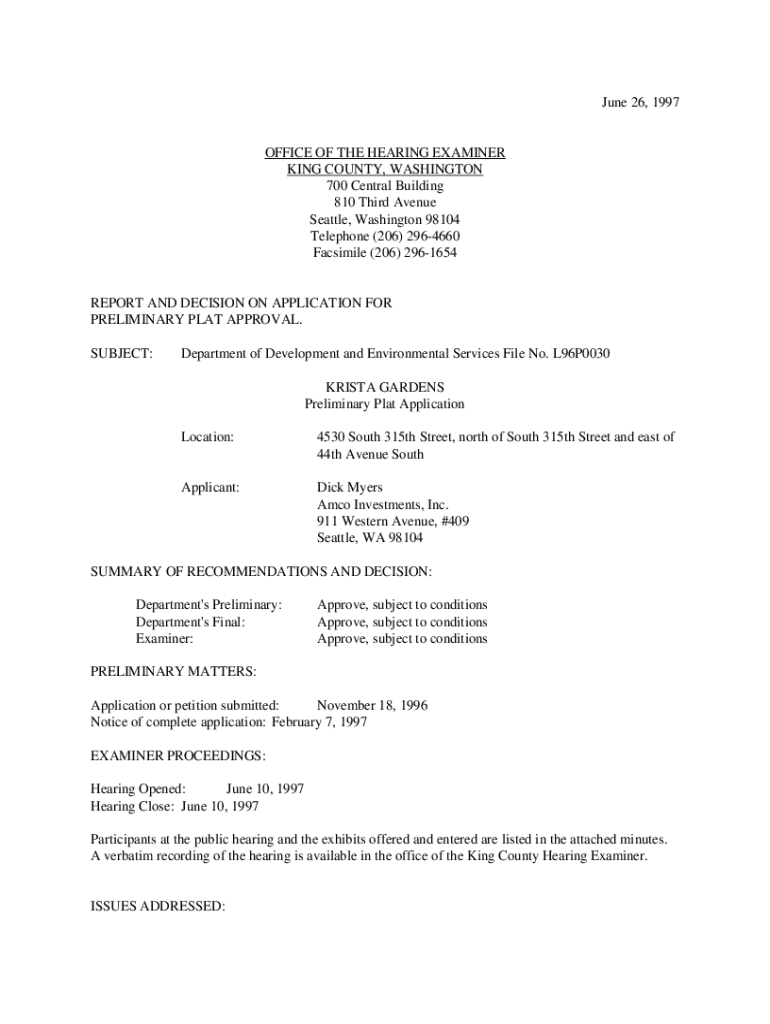 June 26, 1997

OFFICE OF THE HEARING EXAMINER
KING COUNTY, WASHINGTON
700 Central Building
810 Third Avenue
Seattle, Washington 98104
Telephone (206) 296-4660
Facsimile (206) 296-1654

REPORT AND DECISION ON APPLICATION FOR PRELIMINARY PLAT APPROVAL.

SUBJECT: Department of Development and Environmental Services File No. L96P0030

KRISTA GARDENS
Preliminary Plat Application

Location: 4530 South 315th Street, north of South 315th Street and east of 44th Avenue South

Applicant: Dick Myers
Amco Investments, Inc.
911 Western Avenue, #409
Seattle, WA 98104

SUMMARY OF RECOMMENDATIONS AND DECISION:

Department's Preliminary: Approve, subject to conditions
Department's Final: Approve, subject to conditions
Examiner: Approve, subject to conditions

PRELIMINARY MATTERS:

Application or petition submitted: November 18, 1996
Notice of complete application: February 7, 1997

EXAMINER PROCEEDINGS:

Hearing Opened: June 10, 1997
Hearing Close: June 10, 1997

Participants at the public hearing and the exhibits offered and entered are listed in the attached minutes. A verbatim recording of the hearing is available in the office of the King County Hearing Examiner.

ISSUES ADDRESSED: